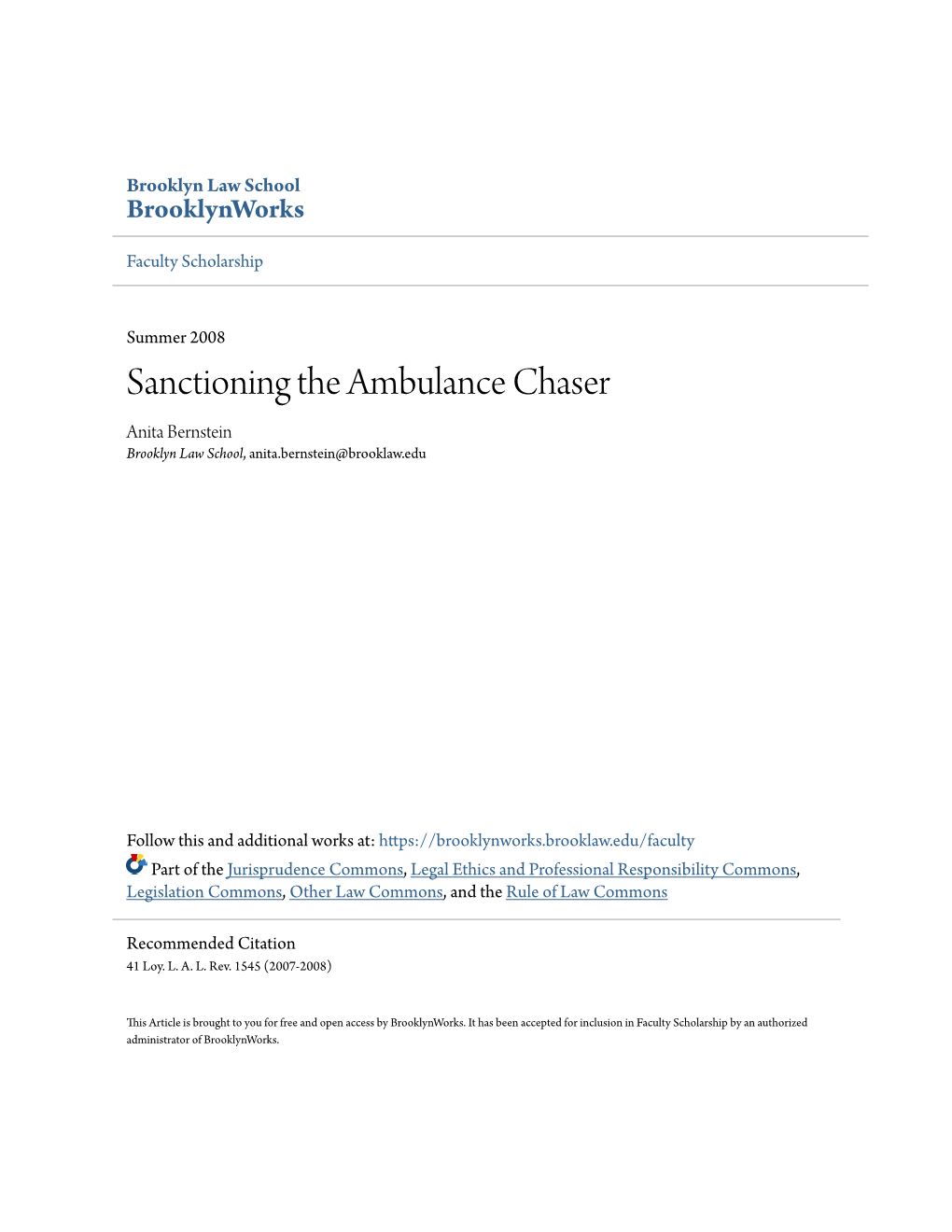 Brooklyn Law School
BrooklynWorks

Faculty Scholarship

Summer 2008

Sanctioning the Ambulance Chaser

Anita Bernstein
Brooklyn Law School, anita.bernstein@brooklaw.edu

Follow this and additional works at: https://brooklynworks.brooklaw.edu/faculty

Part of the Jurisprudence Commons, Legal Ethics and Professional Responsibility Commons, Legislation Commons, Other Law Commons, and the Rule of Law Commons

Recommended Citation
41 Loy. L. A. L. Rev. 1545 (2007-2008)

This Article is brought to you for free and open access by BrooklynWorks. It has been accepted for inclusion in Faculty Scholarship by an authorized administrator of BrooklynWorks.